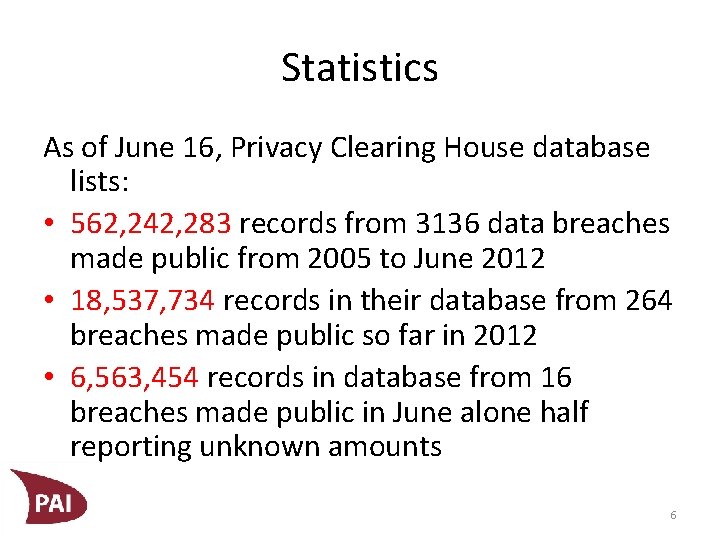 Statistics

As of June 16, Privacy Clearing House database lists:

• 562,242,283 records from 3136 data breaches made public from 2005 to June 2012
• 18,537,734 records in their database from 264 breaches made public so far in 2012
• 6,563,454 records in database from 16 breaches made public in June alone half reporting unknown amounts

PAI

6